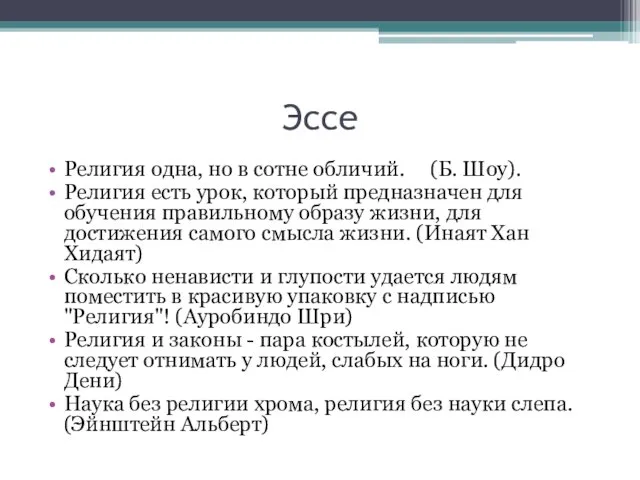 Эссе

• Религия одна, но в сотне обличий. (Б. Шоу).
• Религия есть урок, который предназначен для обучения правильному образу жизни, для достижения самого смысла жизни. (Инаят Хан Хидаят)
• Сколько ненависти и глупости удается людям поместить в красивую упаковку с надписью "Религия"! (Ауробиндо Шри)
• Религия и законы - пара костылей, которую не следует отнимать у людей, слабых на ноги. (Дидро Дени)
• Наука без религии хрома, религия без науки слепа. (Эйнштейн Альберт)